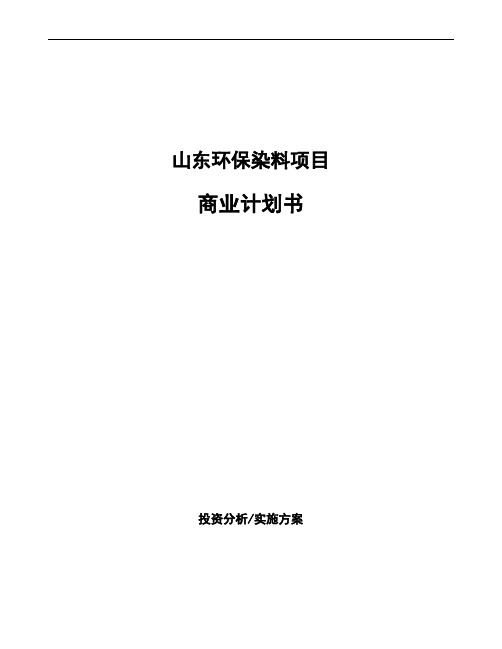 山东环保染料项目

商业计划书

投资分析/实施方案